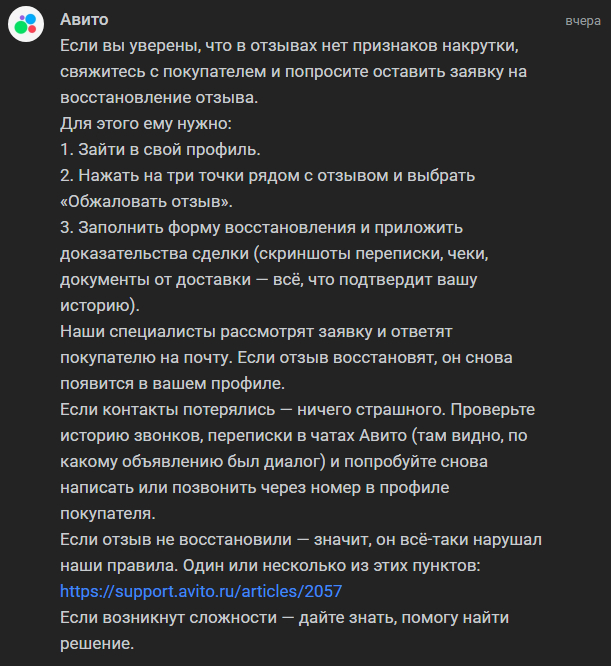 Авито
вчера
Если вы уверены, что в отзывах нет признаков накрутки, свяжитесь с покупателем и попросите оставить заявку на восстановление отзыва.
Для этого ему нужно:
1. Зайти в свой профиль.
2. Нажать на три точки рядом с отзывом и выбрать «Обжаловать отзыв».
3. Заполнить форму восстановления и приложить доказательства сделки (скриншоты переписки, чеки, документы от доставки — всё, что подтвердит вашу историю).
Наши специалисты рассмотрят заявку и ответят покупателю на почту. Если отзыв восстановят, он снова появится в вашем профиле.
Если контакты потерялись — ничего страшного. Проверьте историю звонков, переписки в чатах Авито (там видно, по какому объявлению был диалог) и попробуйте снова написать или позвонить через номер в профиле покупателя.
Если отзыв не восстановили — значит, он всё-таки нарушал наши правила. Один или несколько из этих пунктов:
https://support.avito.ru/articles/2057
Если возникнут сложности — дайте знать, помогу найти решение.